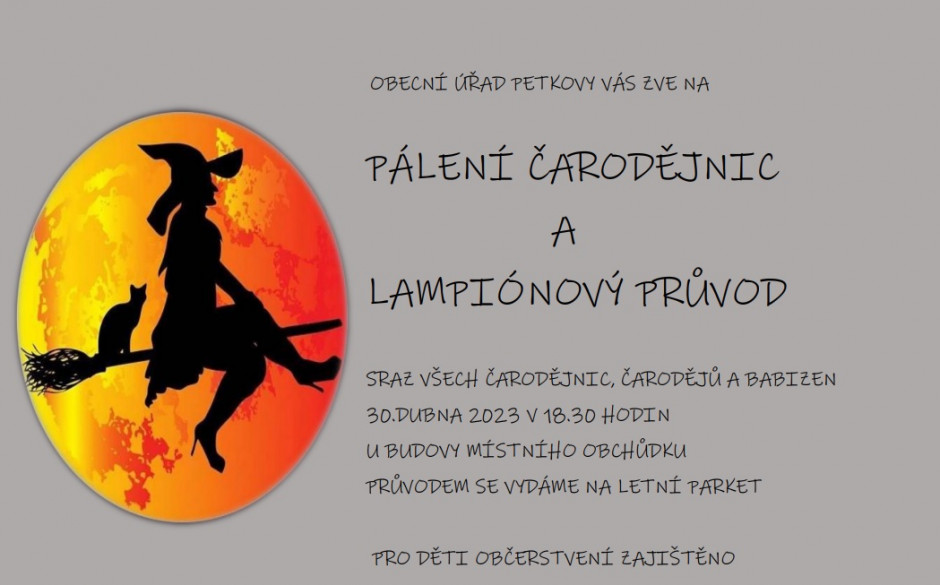 OBECNÍ ÚŘAD PETKOVY VÁS ZVE NA

PÁLENÍ ČARODĚJNIC
A
LAMPIÓNOVÝ PRŮVOD

SRAZ VŠECH ČARODĚJNIC, ČARODĚJŮ A BABIZEN
30.DUBNA 2023 V 18.30 HODIN
U BUDOVY MÍSTNÍHO OBCHŮDKU
PRŮVODEM SE VYDÁME NA LETNÍ PARKET

PRO DĚTI OBČERSTVENÍ ZAJIŠTĚNO